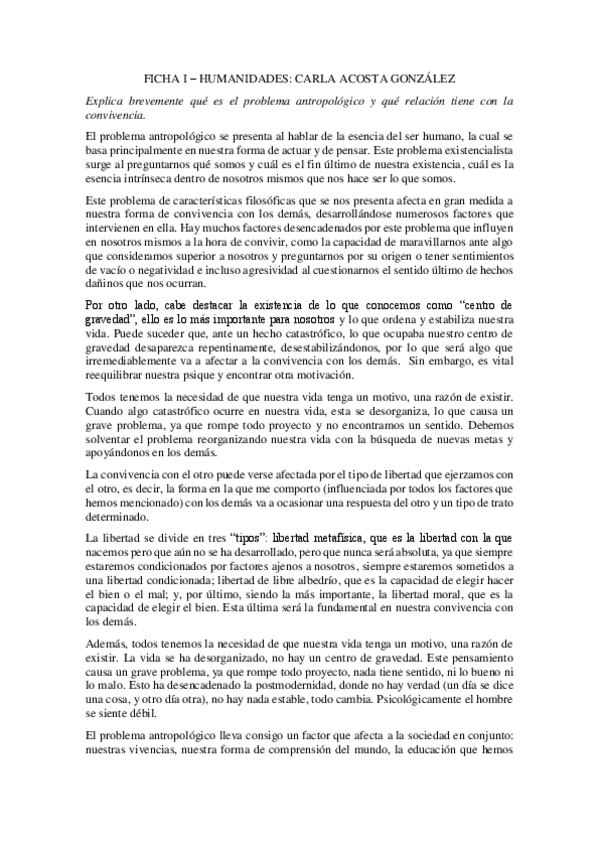 FICHA I – HUMANIDADES: CARLA ACOSTA GONZÁLEZ

Explica brevemente qué es el problema antropológico y qué relación tiene con la convivencia.

El problema antropológico se presenta al hablar de la esencia del ser humano, la cual se basa principalmente en nuestra forma de actuar y de pensar. Este problema existencialista surge al preguntarnos qué somos y cuál es el fin último de nuestra existencia, cuál es la esencia intrínseca dentro de nosotros mismos que nos hace ser lo que somos.

Este problema de características filosóficas que se nos presenta afecta en gran medida a nuestra forma de convivencia con los demás, desarrollándose numerosos factores que intervienen en ella. Hay muchos factores desencadenados por este problema que influyen en nosotros mismos a la hora de convivir, como la capacidad de maravillarnos ante algo que consideramos superior a nosotros y preguntarnos por su origen o tener sentimientos de vacío o negatividad e incluso agresividad al cuestionarnos el sentido último de hechos dañinos que nos ocurran.

Por otro lado, cabe destacar la existencia de lo que conocemos como "centro de gravedad", ello es lo más importante para nosotros y lo que ordena y estabiliza nuestra vida. Puede suceder que, ante un hecho catastrófico, lo que ocupaba nuestro centro de gravedad desaparezca repentinamente, desestabilizándonos, por lo que será algo que irremediablemente va a afectar a la convivencia con los demás. Sin embargo, es vital reequilibrar nuestra psique y encontrar otra motivación.

Todos tenemos la necesidad de que nuestra vida tenga un motivo, una razón de existir. Cuando algo catastrófico ocurre en nuestra vida, esta se desorganiza, lo que causa un grave problema, ya que rompe todo proyecto y no encontramos un sentido. Debemos solventar el problema reorganizando nuestra vida con la búsqueda de nuevas metas y apoyándonos en los demás.

La convivencia con el otro puede verse afectada por el tipo de libertad que ejerzamos con el otro, es decir, la forma en la que me comporto (influenciada por todos los factores que hemos mencionado) con los demás va a ocasionar una respuesta del otro y un tipo de trato determinado.

La libertad se divide en tres "tipos": libertad metafísica, que es la libertad con la que nacemos pero que aún no se ha desarrollado, pero que nunca será absoluta, ya que siempre estaremos condicionados por factores ajenos a nosotros, siempre estaremos sometidos a una libertad condicionada; libertad de libre albedrío, que es la capacidad de elegir hacer el bien o el mal; y, por último, siendo la más importante, la libertad moral, que es la capacidad de elegir el bien. Esta última será la fundamental en nuestra convivencia con los demás.

Además, todos tenemos la necesidad de que nuestra vida tenga un motivo, una razón de existir. La vida se ha desorganizado, no hay un centro de gravedad. Este pensamiento causa un grave problema, ya que rompe todo proyecto, nada tiene sentido, ni lo bueno ni lo malo. Esto ha desencadenado la postmodernidad, donde no hay verdad (un día se dice una cosa, y otro día otra), no hay nada estable, todo cambia. Psicológicamente el hombre se siente débil.

El problema antropológico lleva consigo un factor que afecta a la sociedad en conjunto: nuestras vivencias, nuestra forma de comprensión del mundo, la educación que hemos